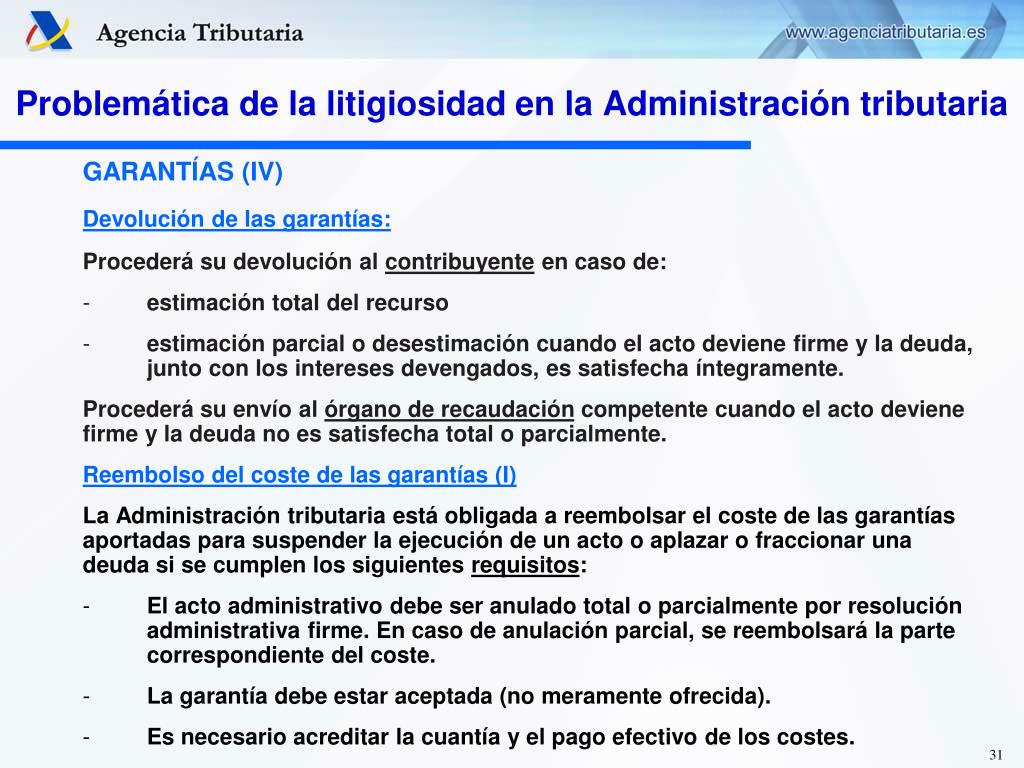 Agencia Tributaria

www.agenciatributaria.es

Problemática de la litigiosidad en la Administración tributaria

GARANTÍAS (IV)

Devolución de las garantías:

Procederá su devolución al contribuyente en caso de:

- estimación total del recurso

- estimación parcial o desestimación cuando el acto deviene firme y la deuda, junto con los intereses devengados, es satisfecha íntegramente.

Procederá su envío al órgano de recaudación competente cuando el acto deviene firme y la deuda no es satisfecha total o parcialmente.

Reembolso del coste de las garantías (I)

La Administración tributaria está obligada a reembolsar el coste de las garantías aportadas para suspender la ejecución de un acto o aplazar o fraccionar una deuda si se cumplen los siguientes requisitos:

- El acto administrativo debe ser anulado total o parcialmente por resolución administrativa firme. En caso de anulación parcial, se reembolsará la parte correspondiente del coste.

- La garantía debe estar aceptada (no meramente ofrecida).

- Es necesario acreditar la cuantía y el pago efectivo de los costes.

31